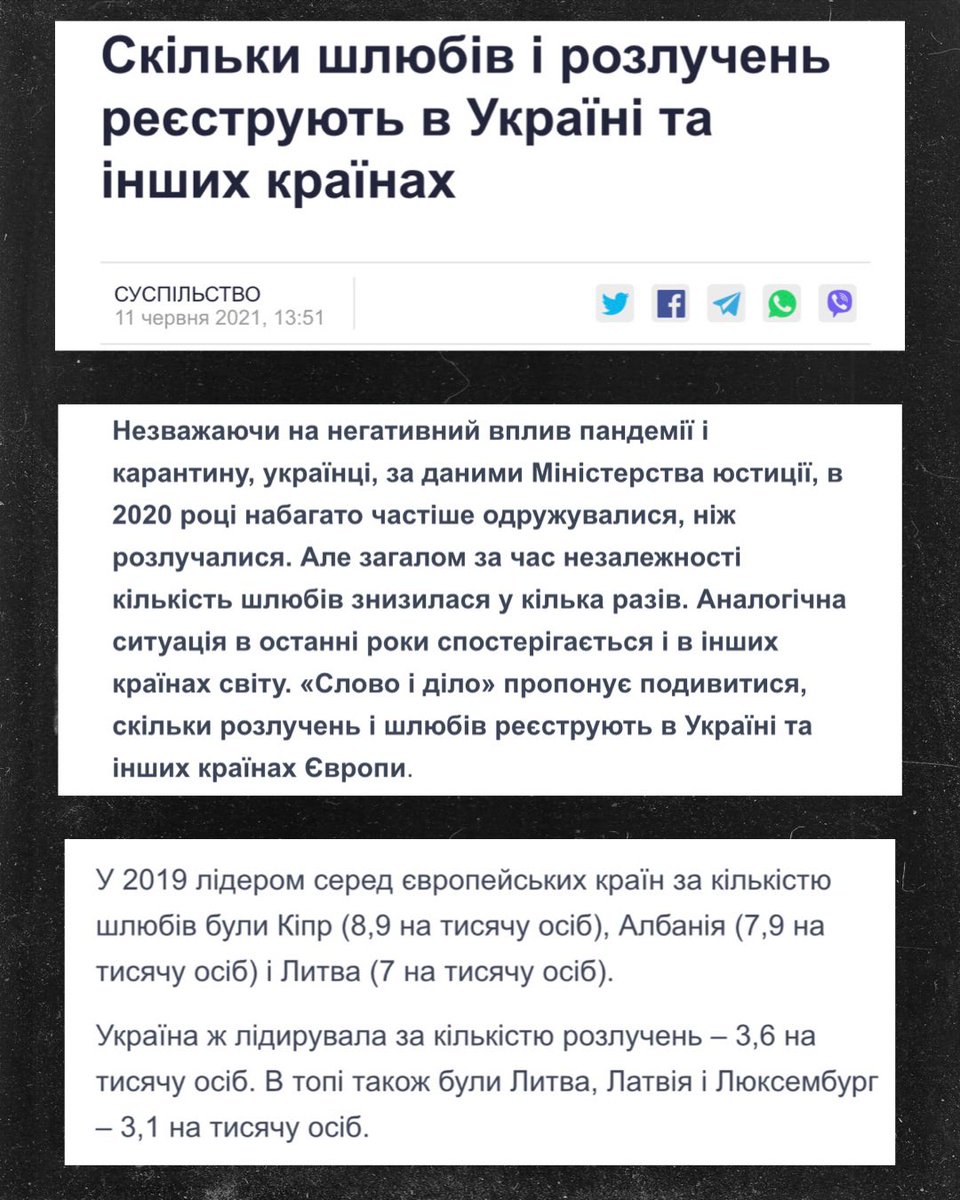 Скільки шлюбів і розлучень реєструють в Україні та інших країнах

СУСПІЛЬСТВО
11 червня 2021, 13:51

Незважаючи на негативний вплив пандемії і карантину, українці, за даними Міністерства юстиції, в 2020 році набагато частіше одружувалися, ніж розлучалися. Але загалом за час незалежності кількість шлюбів знизилася у кілька разів. Аналогічна ситуація в останні роки спостерігається і в інших країнах світу. «Слово і діло» пропонує подивитися, скільки розлучень і шлюбів реєструють в Україні та інших країнах Європи.

У 2019 лідером серед європейських країн за кількістю шлюбів були Кіпр (8,9 на тисячу осіб), Албанія (7,9 на тисячу осіб) і Литва (7 на тисячу осіб).

Україна ж лідирувала за кількістю розлучень – 3,6 на тисячу осіб. В топі також були Литва, Латвія і Люксембург – 3,1 на тисячу осіб.